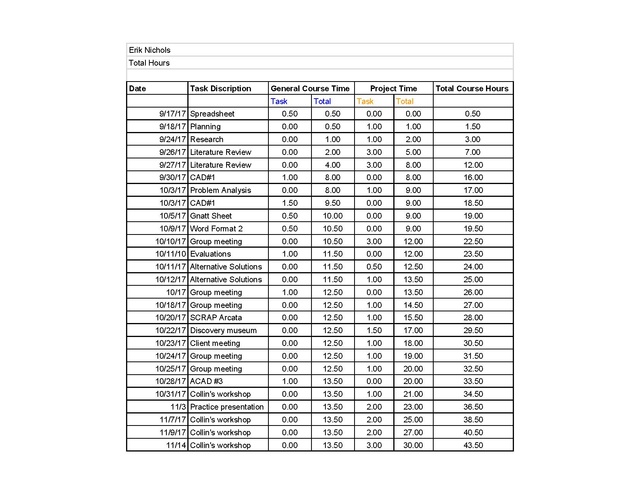 Erik Nichols

Total Hours

| Date | Task Discription | General Course Time | | Project Time | | Total Course Hours |
|---|---|---|---|---|---|---|
| | | Task | Total | Task | Total | |
| 9/17/17 | Spreadsheet | 0.50 | 0.50 | 0.00 | 0.00 | 0.50 |
| 9/18/17 | Planning | 0.00 | 0.50 | 1.00 | 1.00 | 1.50 |
| 9/24/17 | Research | 0.00 | 1.00 | 1.00 | 2.00 | 3.00 |
| 9/26/17 | Literature Review | 0.00 | 2.00 | 3.00 | 5.00 | 7.00 |
| 9/27/17 | Literature Review | 0.00 | 4.00 | 3.00 | 8.00 | 12.00 |
| 9/30/17 | CAD#1 | 1.00 | 8.00 | 0.00 | 8.00 | 16.00 |
| 10/3/17 | Problem Analysis | 0.00 | 8.00 | 1.00 | 9.00 | 17.00 |
| 10/3/17 | CAD#1 | 1.50 | 9.50 | 0.00 | 9.00 | 18.50 |
| 10/5/17 | Gnatt Sheet | 0.50 | 10.00 | 0.00 | 9.00 | 19.00 |
| 10/9/17 | Word Format 2 | 0.50 | 10.50 | 0.00 | 9.00 | 19.50 |
| 10/10/17 | Group meeting | 0.00 | 10.50 | 3.00 | 12.00 | 22.50 |
| 10/11/10 | Evaluations | 1.00 | 11.50 | 0.00 | 12.00 | 23.50 |
| 10/11/17 | Alternative Solutions | 0.00 | 11.50 | 0.50 | 12.50 | 24.00 |
| 10/12/17 | Alternative Solutions | 0.00 | 11.50 | 1.00 | 13.50 | 25.00 |
| 10/17 | Group meeting | 1.00 | 12.50 | 0.00 | 13.50 | 26.00 |
| 10/18/17 | Group meeting | 0.00 | 12.50 | 1.00 | 14.50 | 27.00 |
| 10/20/17 | SCRAP Arcata | 0.00 | 12.50 | 1.00 | 15.50 | 28.00 |
| 10/22/17 | Discovery museum | 0.00 | 12.50 | 1.50 | 17.00 | 29.50 |
| 10/23/17 | Client meeting | 0.00 | 12.50 | 1.00 | 18.00 | 30.50 |
| 10/24/17 | Group meeting | 0.00 | 12.50 | 1.00 | 19.00 | 31.50 |
| 10/25/17 | Group meeting | 0.00 | 12.50 | 1.00 | 20.00 | 32.50 |
| 10/28/17 | ACAD #3 | 1.00 | 13.50 | 0.00 | 20.00 | 33.50 |
| 10/31/17 | Collin's workshop | 0.00 | 13.50 | 1.00 | 21.00 | 34.50 |
| 11/3 | Practice presentation | 0.00 | 13.50 | 2.00 | 23.00 | 36.50 |
| 11/7/17 | Collin's workshop | 0.00 | 13.50 | 2.00 | 25.00 | 38.50 |
| 11/9/17 | Collin's workshop | 0.00 | 13.50 | 2.00 | 27.00 | 40.50 |
| 11/14 | Collin's workshop | 0.00 | 13.50 | 3.00 | 30.00 | 43.50 |